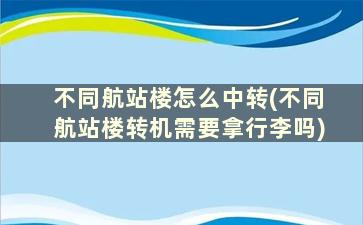 不同航站楼怎么中转(不同航站楼转机需要拿行李吗)